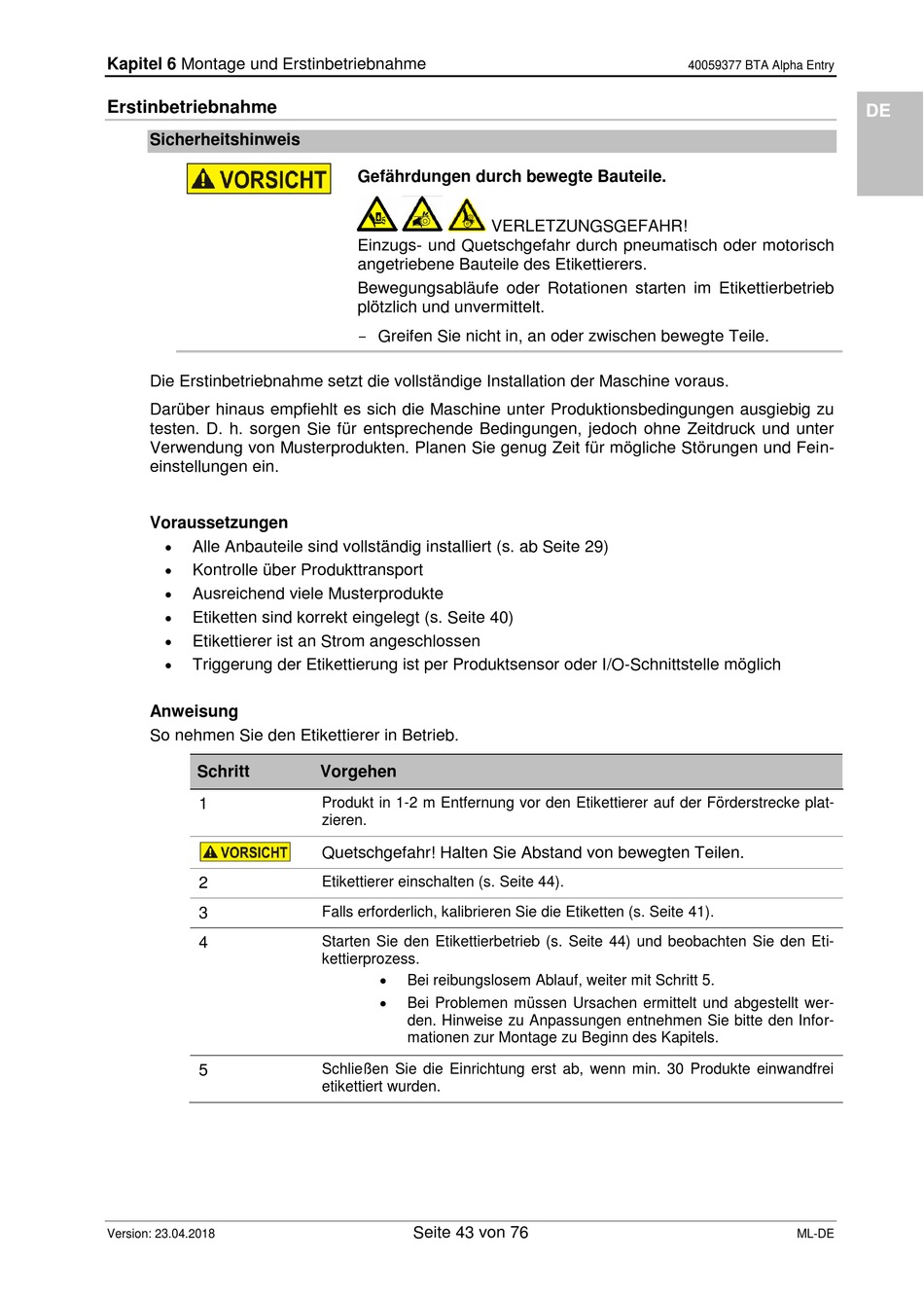 Kapitel 6 Montage und Erstinbetriebnahme
40059377 BTA Alpha Entry

DE

Erstinbetriebnahme

Sicherheitshinweis

VORSICHT

Gefährdungen durch bewegte Bauteile.

VERLETZUNGSGEFAHR!
Einzugs- und Quetschgefahr durch pneumatisch oder motorisch angetriebene Bauteile des Etikettierers.

Bewegungsabläufe oder Rotationen starten im Etikettierbetrieb plötzlich und unvermittelt.

– Greifen Sie nicht in, an oder zwischen bewegte Teile.

Die Erstinbetriebnahme setzt die vollständige Installation der Maschine voraus.

Darüber hinaus empfiehlt es sich die Maschine unter Produktionsbedingungen ausgiebig zu testen. D. h. sorgen Sie für entsprechende Bedingungen, jedoch ohne Zeitdruck und unter Verwendung von Musterprodukten. Planen Sie genug Zeit für mögliche Störungen und Feineinstellungen ein.

Voraussetzungen
• Alle Anbauteile sind vollständig installiert (s. ab Seite 29)
• Kontrolle über Produkttransport
• Ausreichend viele Musterprodukte
• Etiketten sind korrekt eingelegt (s. Seite 40)
• Etikettierer ist an Strom angeschlossen
• Triggerung der Etikettierung ist per Produktsensor oder I/O-Schnittstelle möglich

Anweisung
So nehmen Sie den Etikettierer in Betrieb.

| Schritt | Vorgehen |
|---|---|
| 1 | Produkt in 1-2 m Entfernung vor den Etikettierer auf der Förderstrecke platzieren. |
| VORSICHT | Quetschgefahr! Halten Sie Abstand von bewegten Teilen. |
| 2 | Etikettierer einschalten (s. Seite 44). |
| 3 | Falls erforderlich, kalibrieren Sie die Etiketten (s. Seite 41). |
| 4 | Starten Sie den Etikettierbetrieb (s. Seite 44) und beobachten Sie den Etikettierprozess. • Bei reibungslosem Ablauf, weiter mit Schritt 5. • Bei Problemen müssen Ursachen ermittelt und abgestellt werden. Hinweise zu Anpassungen entnehmen Sie bitte den Informationen zur Montage zu Beginn des Kapitels. |
| 5 | Schließen Sie die Einrichtung erst ab, wenn min. 30 Produkte einwandfrei etikettiert wurden. |

Version: 23.04.2018
Seite 43 von 76
ML-DE